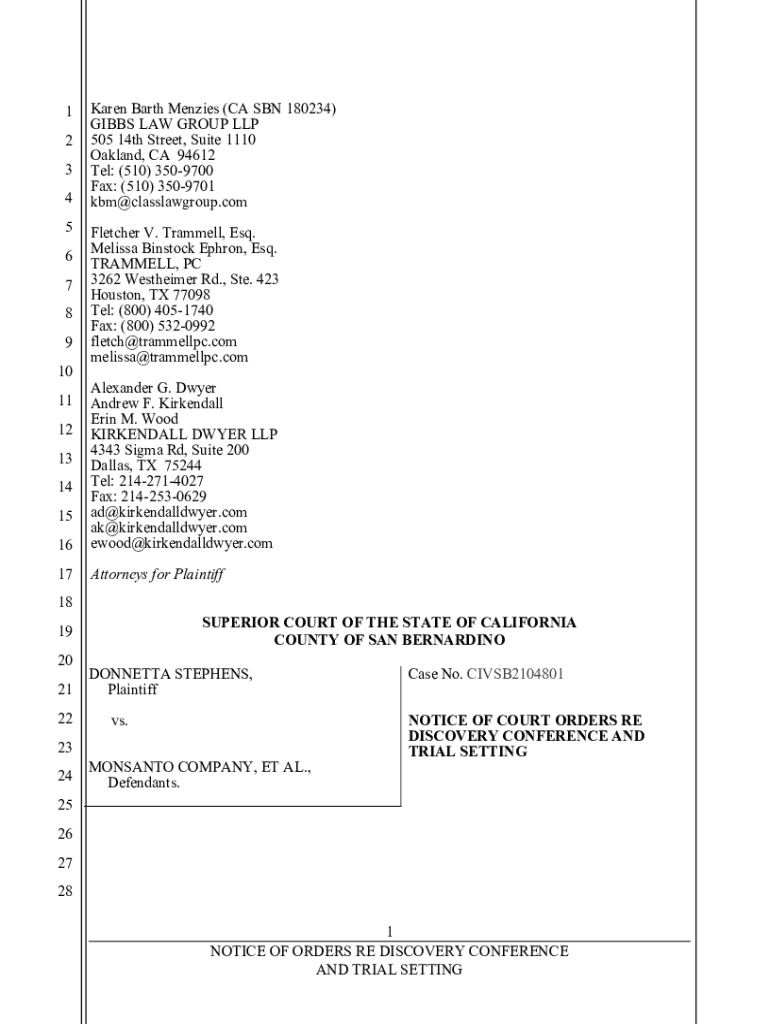 1
2
3
4
5
6
7
8
9
10
11
12
13
14
15
16
17
18
19
20
21
22
23
24
25
26
27
28

Karen Barth Menzies (CA SBN 180234)
GIBBS LAW GROUP LLP
505 14th Street, Suite 1110
Oakland, CA 94612
Tel: (510) 350-9700
Fax: (510) 350-9701
kbm@classlawgroup.com

Fletcher V. Trammell, Esq.
Melissa Binstock Ephron, Esq.
TRAMMELL, PC
3262 Westheimer Rd., Ste. 423
Houston, TX 77098
Tel: (800) 405-1740
Fax: (800) 532-0992
fletch@trammellpc.com
melissa@trammellpc.com

Alexander G. Dwyer
Andrew F. Kirkendall
Erin M. Wood
KIRKENDALL DWYER LLP
4343 Sigma Rd, Suite 200
Dallas, TX 75244
Tel: 214-271-4027
Fax: 214-253-0629
ad@kirkendalldwyer.com
ak@kirkendalldwyer.com
ewood@kirkendalldwyer.com

Attorneys for Plaintiff

SUPERIOR COURT OF THE STATE OF CALIFORNIA
COUNTY OF SAN BERNARDINO

DONNETTA STEPHENS,
Plaintiff

vs.

MONSANTO COMPANY, ET AL.,
Defendants.

Case No. CIVSB2104801

NOTICE OF COURT ORDERS RE DISCOVERY CONFERENCE AND TRIAL SETTING

1

NOTICE OF ORDERS RE DISCOVERY CONFERENCE AND TRIAL SETTING